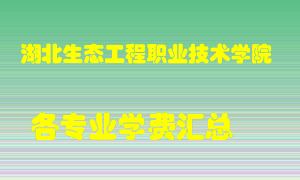 湖北生态工程职业技术学院

各专业学费汇总